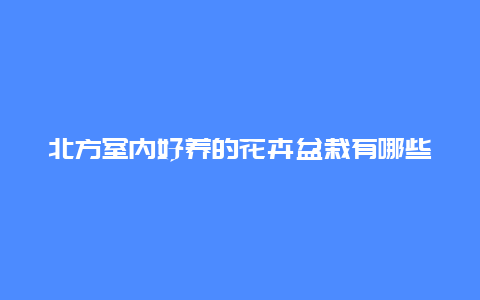 北方室内好养的花卉盆栽有哪些